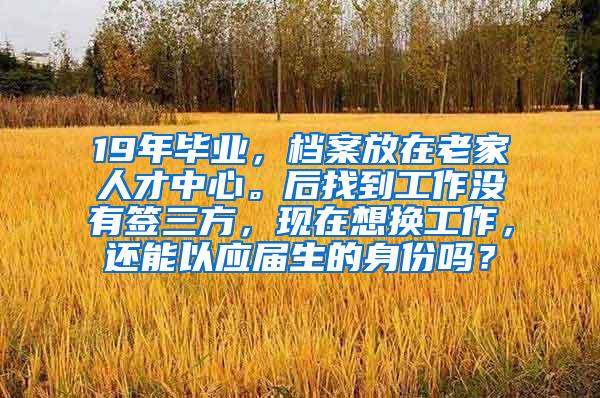 19年毕业，档案放在老家人才中心。后找到工作没有签三方，现在想换工作，还能以应届生的身份吗？